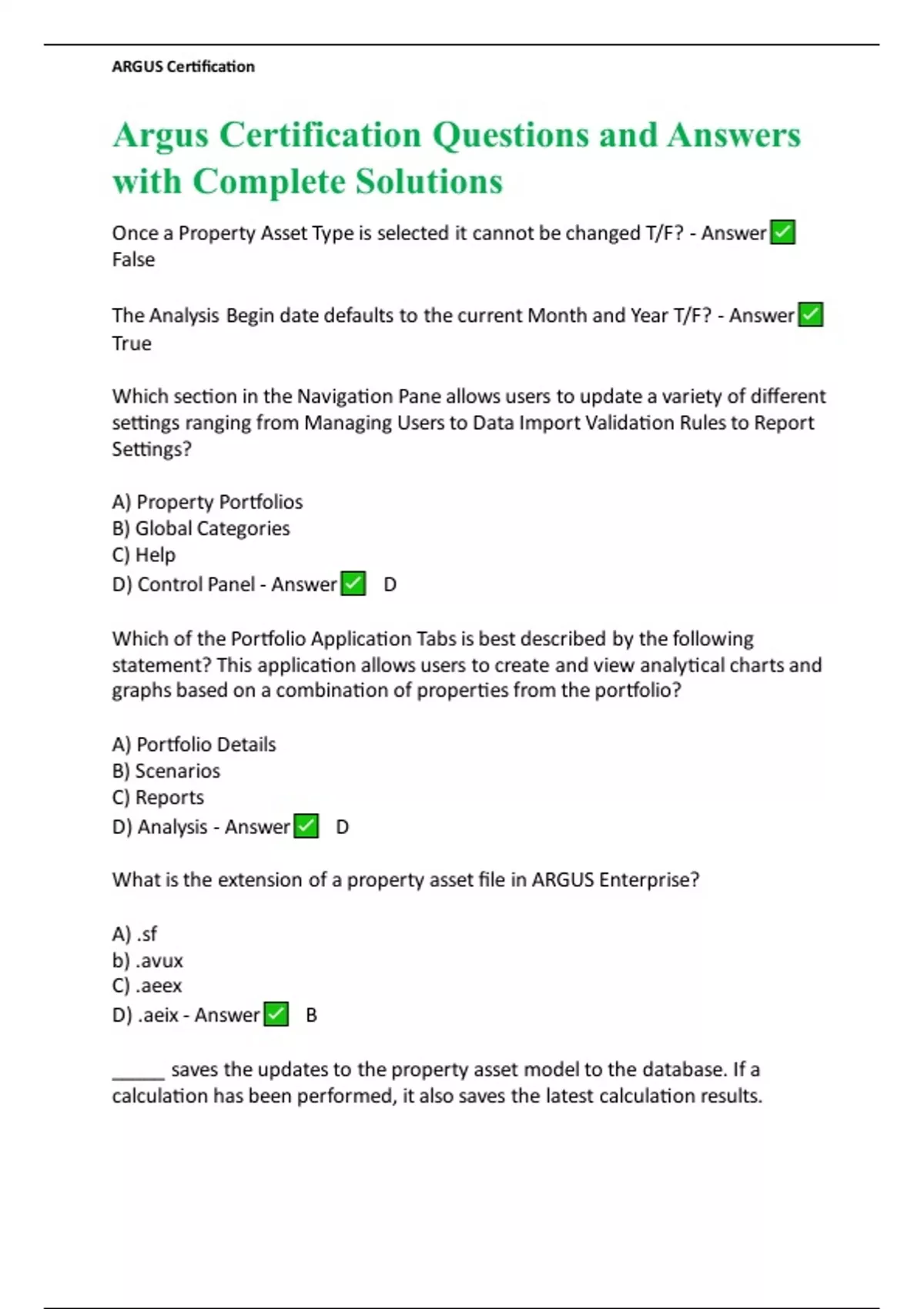 ARGUS Certification

Argus Certification Questions and Answers with Complete Solutions

Once a Property Asset Type is selected it cannot be changed T/F? - Answer ✅ False

The Analysis Begin date defaults to the current Month and Year T/F? - Answer ✅ True

Which section in the Navigation Pane allows users to update a variety of different settings ranging from Managing Users to Data Import Validation Rules to Report Settings?

A) Property Portfolios
B) Global Categories
C) Help
D) Control Panel - Answer ✅ D

Which of the Portfolio Application Tabs is best described by the following statement? This application allows users to create and view analytical charts and graphs based on a combination of properties from the portfolio?

A) Portfolio Details
B) Scenarios
C) Reports
D) Analysis - Answer ✅ D

What is the extension of a property asset file in ARGUS Enterprise?

A) .sf
b) .avux
C) .aeex
D) .aeix - Answer ✅ B

_____ saves the updates to the property asset model to the database. If a calculation has been performed, it also saves the latest calculation results.